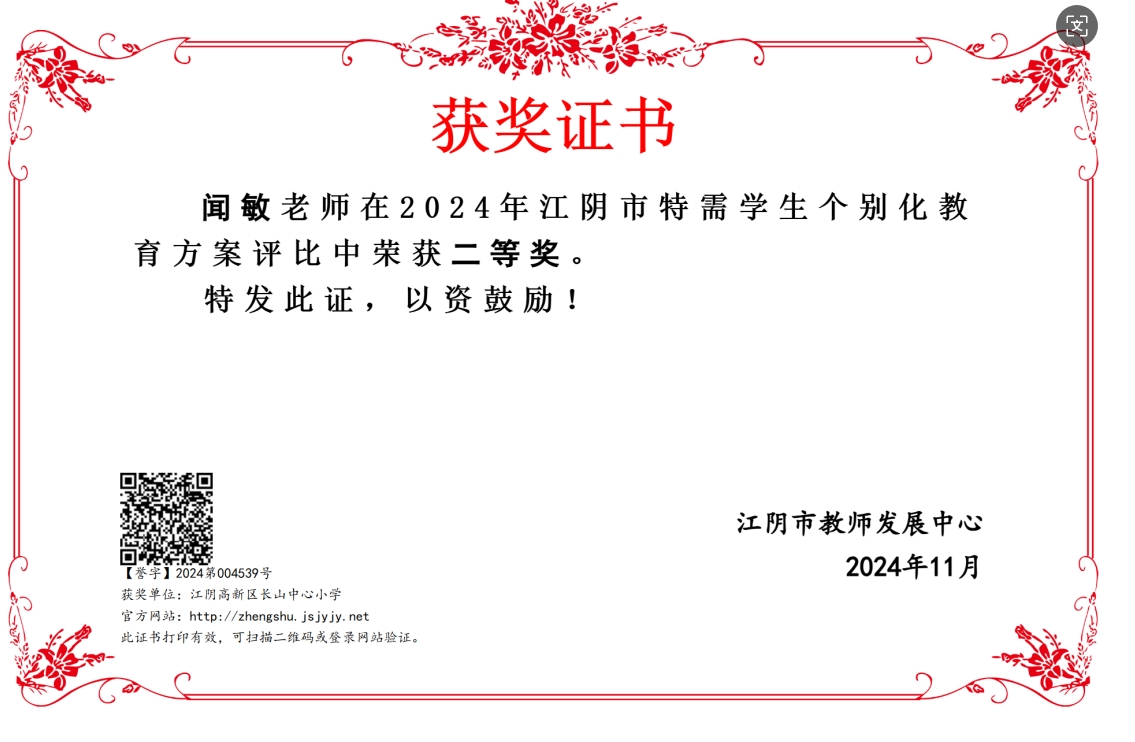 获奖证书

闻敏老师在2024年江阴市特需学生个别化教育方案评比中荣获二等奖。

特发此证，以资鼓励！

【誉字】2024第004539号
获奖单位：江阴高新区长山中心小学
官方网站：http://zhengshu.jsjyjy.net
此证书打印有效，可扫描二维码或登录网站验证。

江阴市教师发展中心
2024年11月